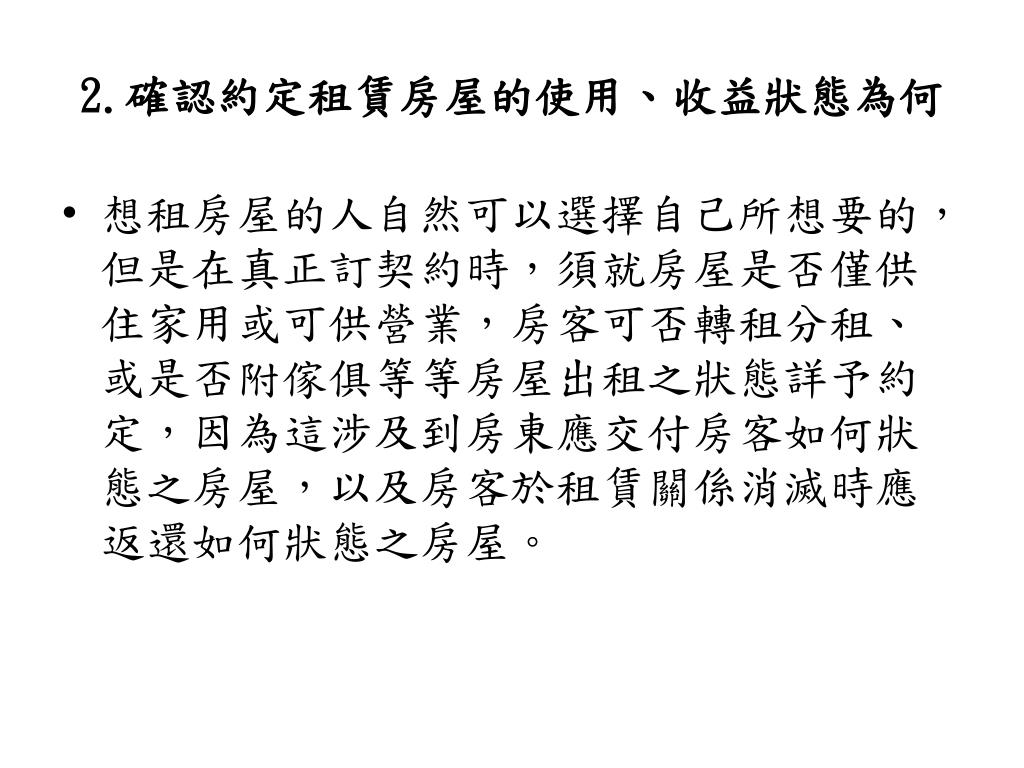 2.確認約定租賃房屋的使用、收益狀態為何

• 想租房屋的人自然可以選擇自己所想要的，但是在真正訂契約時，須就房屋是否僅供住家用或可供營業，房客可否轉租分租、或是否附傢俱等等房屋出租之狀態詳予約定，因為這涉及到房東應交付房客如何狀態之房屋，以及房客於租賃關係消滅時應返還如何狀態之房屋。